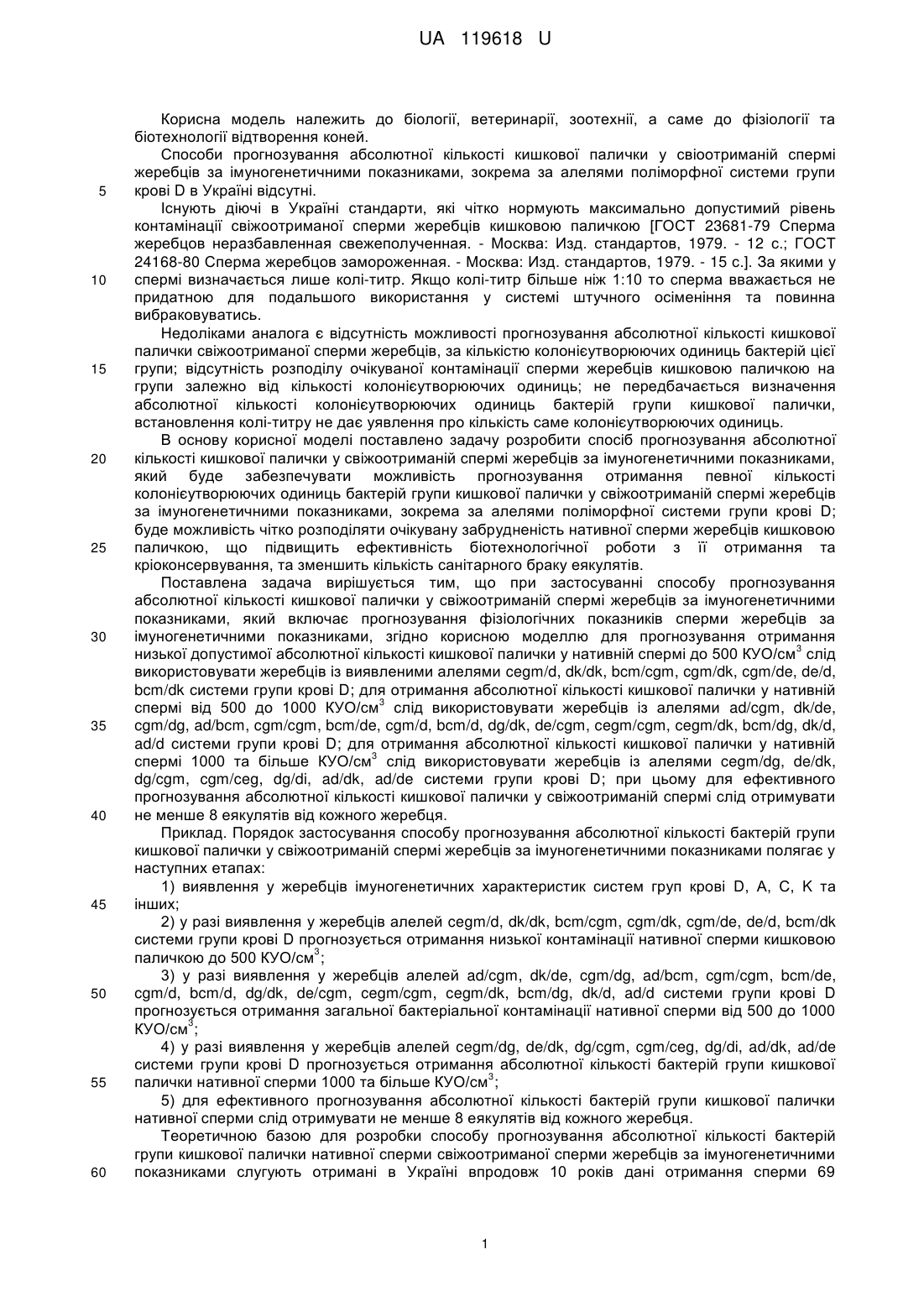 UA 119618 U

Корисна модель належить до біології, ветеринарії, зоотехнії, а саме до фізіології та біотехнології відтворення коней.

Способи прогнозування абсолютної кількості кишкової палички у свіоотриманій спермі жеребців за імуногенетичними показниками, зокрема за алелями поліморфної системи групи 5 крові D в Україні відсутні.

Існують діючі в Україні стандарти, які чітко нормують максимально допустимий рівень контамінації свіжоотриманої сперми жеребців кишковою паличкою [ГОСТ 23681-79 Сперма жеребцов неразбавленная свежеполученная. - Москва: Изд. стандартов, 1979. - 12 с.; ГОСТ 24168-80 Сперма жеребцов замороженная. - Москва: Изд. стандартов, 1979. - 15 с.]. За якими у 10 спермі визначається лише колі-титр. Якщо колі-титр більше ніж 1:10 то сперма вважається не придатною для подальшого використання у системі штучного осіменіння та повинна вибраковуватись.

Недоліками аналога є відсутність можливості прогнозування абсолютної кількості кишкової палички свіжоотриманої сперми жеребців, за кількістю колонієутворюючих одиниць бактерій цієї 15 групи; відсутність розподілу очікуваної контамінації сперми жеребців кишковою паличкою на групи залежно від кількості колонієутворюючих одиниць; не передбачається визначення абсолютної кількості колонієутворюючих одиниць бактерій групи кишкової палички, встановлення колі-титру не дає уявлення про кількість саме колонієутворюючих одиниць.

В основу корисної моделі поставлено задачу розробити спосіб прогнозування абсолютної 20 кількості кишкової палички у свіжоотриманій спермі жеребців за імуногенетичними показниками, який буде забезпечувати можливість прогнозування отримання певної кількості колонієутворюючих одиниць бактерій групи кишкової палички у свіжоотриманій спермі жеребців за імуногенетичними показниками, зокрема за алелями поліморфної системи групи крові D; буде можливість чітко розподіляти очікувану забрудненість нативної сперми жеребців кишковою 25 паличкою, що підвищить ефективність біотехнологічної роботи з її отримання та кріоконсервування, та зменшить кількість санітарного браку еякулятів.

Поставлена задача вирішується тим, що при застосуванні способу прогнозування абсолютної кількості кишкової палички у свіжоотриманій спермі жеребців за імуногенетичними показниками, який включає прогнозування фізіологічних показників сперми жеребців за 30 імуногенетичними показниками, згідно корисною моделлю для прогнозування отримання низької допустимої абсолютної кількості кишкової палички у нативній спермі до 500 КУО/см$^3$ слід використовувати жеребців із виявленими алелями cegm/d, dk/dk, bcm/cgm, cgm/dk, cgm/de, de/d, bcm/dk системи групи крові D; для отримання абсолютної кількості кишкової палички у нативній спермі від 500 до 1000 КУО/см$^3$ слід використовувати жеребців із алелями ad/cgm, dk/de, 35 cgm/dg, ad/bcm, cgm/cgm, bcm/de, cgm/d, bcm/d, dg/dk, de/cgm, cegm/cgm, cegm/dk, bcm/dg, dk/d, ad/d системи групи крові D; для отримання абсолютної кількості кишкової палички у нативній спермі 1000 та більше КУО/см$^3$ слід використовувати жеребців із алелями cegm/dg, de/dk, dg/cgm, cgm/ceg, dg/di, ad/dk, ad/de системи групи крові D; при цьому для ефективного прогнозування абсолютної кількості кишкової палички у свіжоотриманій спермі слід отримувати 40 не менше 8 еякулятів від кожного жеребця.

Приклад. Порядок застосування способу прогнозування абсолютної кількості бактерій групи кишкової палички у свіжоотриманій спермі жеребців за імуногенетичними показниками полягає у наступних етапах:

1) виявлення у жеребців імуногенетичних характеристик систем груп крові D, A, C, K та 45 інших;

2) у разі виявлення у жеребців алелей cegm/d, dk/dk, bcm/cgm, cgm/dk, cgm/de, de/d, bcm/dk системи групи крові D прогнозується отримання низької контамінації нативної сперми кишковою паличкою до 500 КУО/см$^3$;

3) у разі виявлення у жеребців алелей ad/cgm, dk/de, cgm/dg, ad/bcm, cgm/cgm, bcm/de, 50 cgm/d, bcm/d, dg/dk, de/cgm, cegm/cgm, cegm/dk, bcm/dg, dk/d, ad/d системи групи крові D прогнозується отримання загальної бактеріальної контамінації нативної сперми від 500 до 1000 КУО/см$^3$;

4) у разі виявлення у жеребців алелей cegm/dg, de/dk, dg/cgm, cgm/ceg, dg/di, ad/dk, ad/de системи групи крові D прогнозується отримання абсолютної кількості бактерій групи кишкової 55 палички нативної сперми 1000 та більше КУО/см$^3$;

5) для ефективного прогнозування абсолютної кількості бактерій групи кишкової палички нативної сперми слід отримувати не менше 8 еякулятів від кожного жеребця.

Теоретичною базою для розробки способу прогнозування абсолютної кількості бактерій групи кишкової палички нативної сперми свіжоотриманої сперми жеребців за імуногенетичними 60 показниками слугують отримані в Україні впродовж 10 років дані отримання сперми 69

1